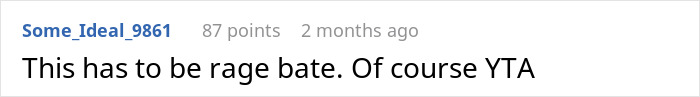 Some_Ideal_9861 87 points 2 months ago

This has to be rage bate. Of course YTA